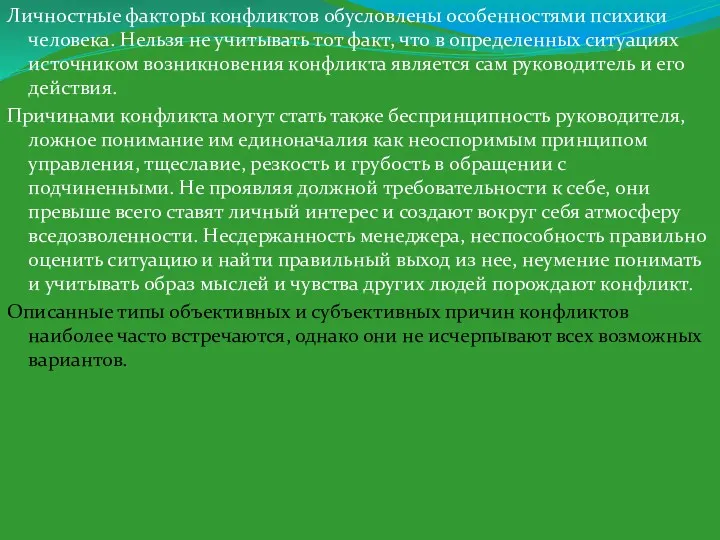 Личностные факторы конфликтов обусловлены особенностями психики человека. Нельзя не учитывать тот факт, что в определенных ситуациях источником возникновения конфликта является сам руководитель и его действия.

Причинами конфликта могут стать также беспринципность руководителя, ложное понимание им единоначалия как неоспоримым принципом управления, тщеславие, резкость и грубость в обращении с подчиненными. Не проявляя должной требовательности к себе, они превыше всего ставят личный интерес и создают вокруг себя атмосферу вседозволенности. Несдержанность менеджера, неспособность правильно оценить ситуацию и найти правильный выход из нее, неумение понимать и учитывать образ мыслей и чувства других людей порождают конфликт.

Описанные типы объективных и субъективных причин конфликтов наиболее часто встречаются, однако они не исчерпывают всех возможных вариантов.